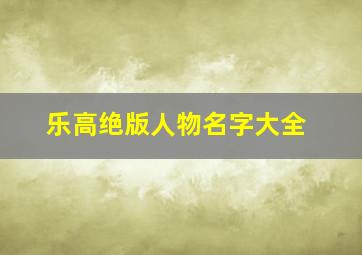 乐高绝版人物名字大全